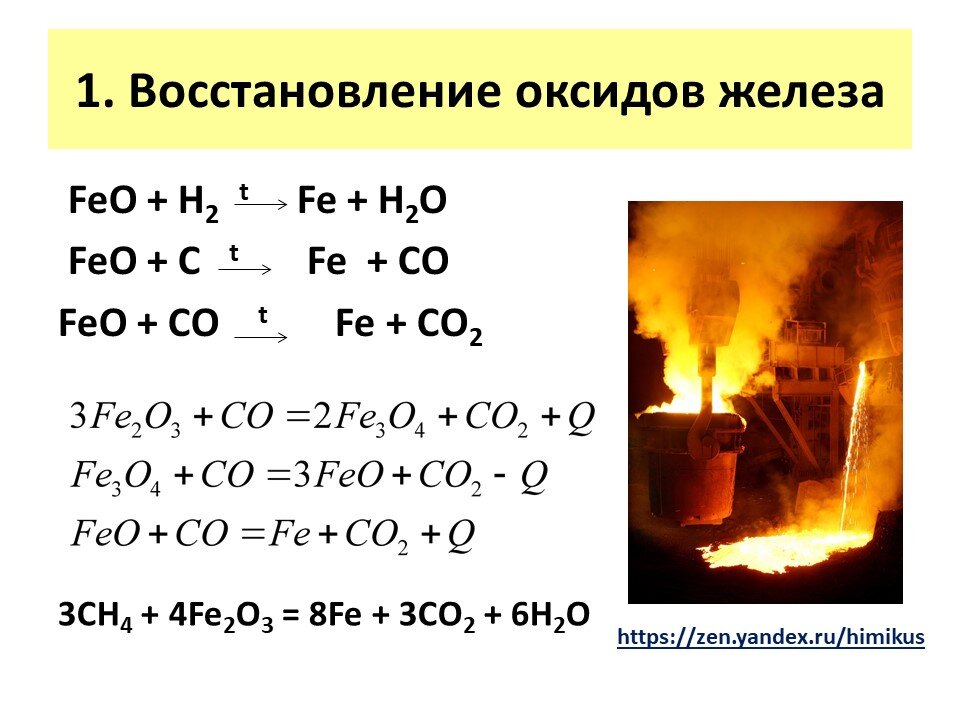 1. Восстановление оксидов железа

$FeO + H_2 \xrightarrow{t} Fe + H_2O$

$FeO + C \xrightarrow{t} Fe + CO$

$FeO + CO \xrightarrow{t} Fe + CO_2$

$3Fe_2O_3 + CO = 2Fe_3O_4 + CO_2 + Q$

$Fe_3O_4 + CO = 3FeO + CO_2 - Q$

$FeO + CO = Fe + CO_2 + Q$

$3CH_4 + 4Fe_2O_3 = 8Fe + 3CO_2 + 6H_2O$

https://zen.yandex.ru/himikus